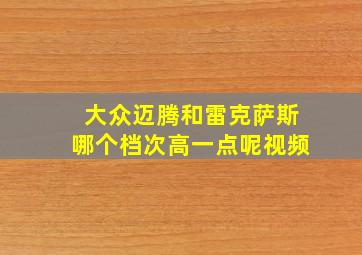 大众迈腾和雷克萨斯
哪个档次高一点呢视频